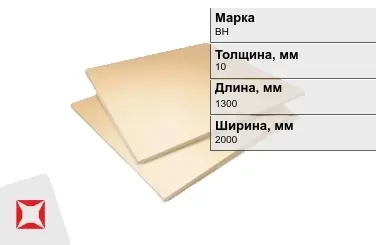 Марка
ВН

Толщина, мм
10

Длина, мм
1300

Ширина, мм
2000